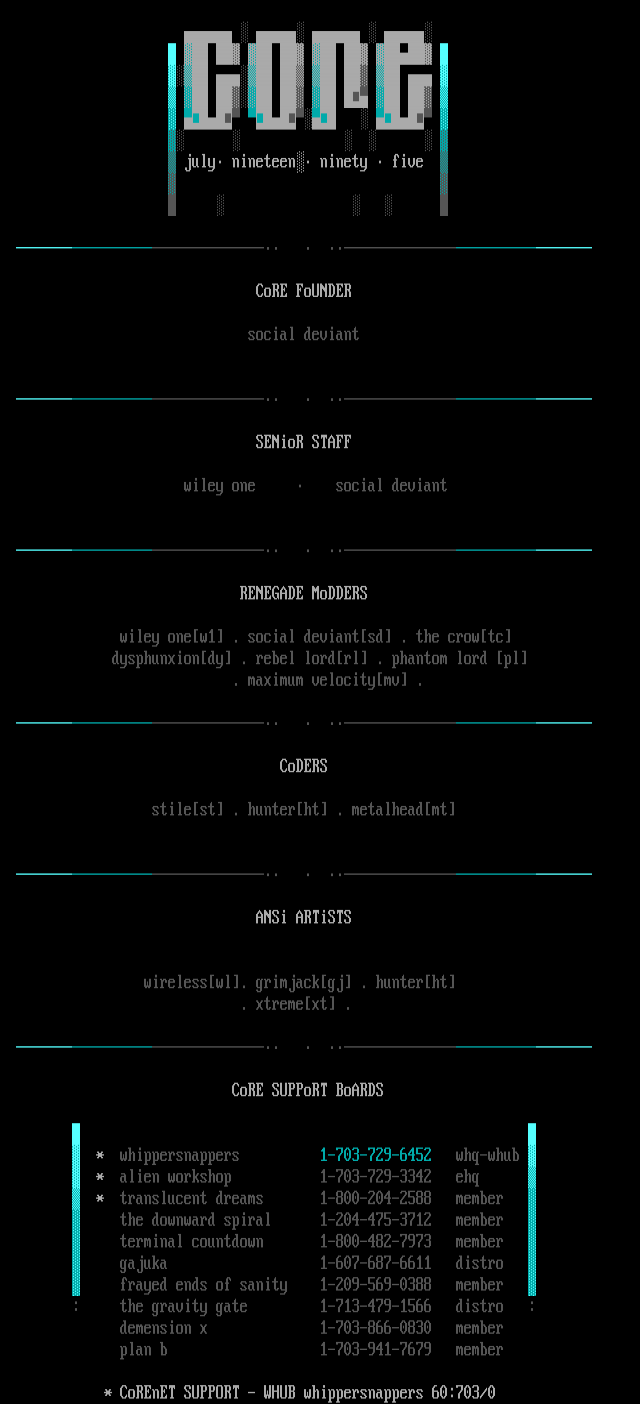 CoRE

july· nineteen · ninety · five

CoRE FoUNDER

social deviant

SENioR STAFF

wiley one · social deviant

RENEGADE MoDDERS

wiley one[w1] . social deviant[sd] . the crow[tc] dysphunxion[dy] . rebel lord[rl] . phantom lord [pl] . maximum velocity[mv] .

CoDERS

stile[st] . hunter[ht] . metalhead[mt]

ANSi ARTiSTS

wireless[wl]. grimjack[gj] . hunter[ht] . xtreme[xt] .

CoRE SUPPoRT BoARDS

| | | | |
|---|---|---|---|
| * | whippersnappers | 1-703-729-6452 | whq-whub |
| * | alien workshop | 1-703-729-3342 | ehq |
| * | translucent dreams | 1-800-204-2588 | member |
| | the downward spiral | 1-204-475-3712 | member |
| | terminal countdown | 1-800-482-7973 | member |
| | gajuka | 1-607-687-6611 | distro |
| | frayed ends of sanity | 1-209-569-0388 | member |
| | the gravity gate | 1-713-479-1566 | distro |
| | demension x | 1-703-866-0830 | member |
| | plan b | 1-703-941-7679 | member |

* CoREnET SUPPORT - WHUB whippersnappers 60:703/0